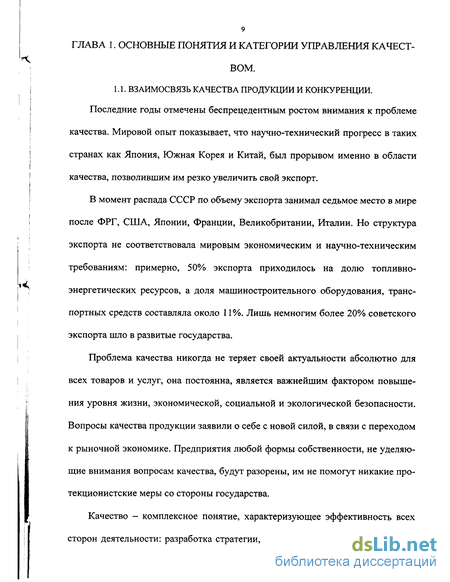 9

ГЛАВА 1. ОСНОВНЫЕ ПОНЯТИЯ И КАТЕГОРИИ УПРАВЛЕНИЯ КАЧЕСТВОМ.

1.1. ВЗАИМОСВЯЗЬ КАЧЕСТВА ПРОДУКЦИИ И КОНКУРЕНЦИИ.

Последние годы отмечены беспрецедентным ростом внимания к проблеме качества. Мировой опыт показывает, что научно-технический прогресс в таких странах как Япония, Южная Корея и Китай, был прорывом именно в области качества, позволившим им резко увеличить свой экспорт.

В момент распада СССР по объему экспорта занимал седьмое место в мире после ФРГ, США, Японии, Франции, Великобритании, Италии. Но структура экспорта не соответствовала мировым экономическим и научно-техническим требованиям: примерно, 50% экспорта приходилось на долю топливно-энергетических ресурсов, а доля машиностроительного оборудования, транспортных средств составляла около 11%. Лишь немногим более 20% советского экспорта шло в развитые государства.

Проблема качества никогда не теряет своей актуальности абсолютно для всех товаров и услуг, она постоянна, является важнейшим фактором повышения уровня жизни, экономической, социальной и экологической безопасности. Вопросы качества продукции заявили о себе с новой силой, в связи с переходом к рыночной экономике. Предприятия любой формы собственности, не уделяющие внимания вопросам качества, будут разорены, им не помогут никакие протекционистские меры со стороны государства.

Качество – комплексное понятие, характеризующее эффективность всех сторон деятельности: разработка стратегии,

dsLib.net
библиотека диссертаций